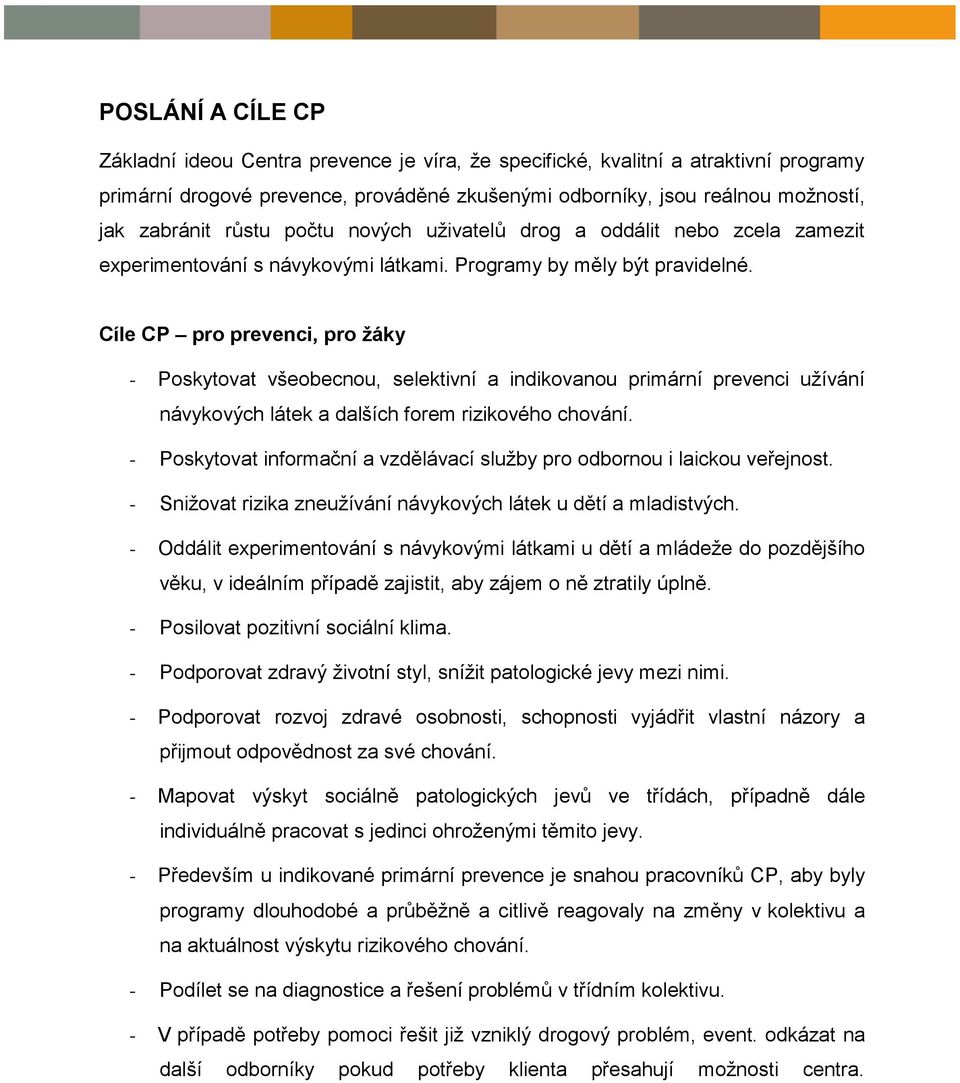 POSLÁNÍ A CÍLE CP

Základní ideou Centra prevence je víra, že specifické, kvalitní a atraktivní programy primární drogové prevence, prováděné zkušenými odborníky, jsou reálnou možností, jak zabránit růstu počtu nových uživatelů drog a oddálit nebo zcela zamezit experimentování s návykovými látkami. Programy by měly být pravidelné.

Cíle CP – pro prevenci, pro žáky

- Poskytovat všeobecnou, selektivní a indikovanou primární prevenci užívání návykových látek a dalších forem rizikového chování.
- Poskytovat informační a vzdělávací služby pro odbornou i laickou veřejnost.
- Snižovat rizika zneužívání návykových látek u dětí a mladistvých.
- Oddálit experimentování s návykovými látkami u dětí a mládeže do pozdějšího věku, v ideálním případě zajistit, aby zájem o ně ztratily úplně.
- Posilovat pozitivní sociální klima.
- Podporovat zdravý životní styl, snížit patologické jevy mezi nimi.
- Podporovat rozvoj zdravé osobnosti, schopnosti vyjádřit vlastní názory a přijmout odpovědnost za své chování.
- Mapovat výskyt sociálně patologických jevů ve třídách, případně dále individuálně pracovat s jedinci ohroženými těmito jevy.
- Především u indikované primární prevence je snahou pracovníků CP, aby byly programy dlouhodobé a průběžně a citlivě reagovaly na změny v kolektivu a na aktuálnost výskytu rizikového chování.
- Podílet se na diagnostice a řešení problémů v třídním kolektivu.
- V případě potřeby pomoci řešit již vzniklý drogový problém, event. odkázat na další odborníky pokud potřeby klienta přesahují možnosti centra.